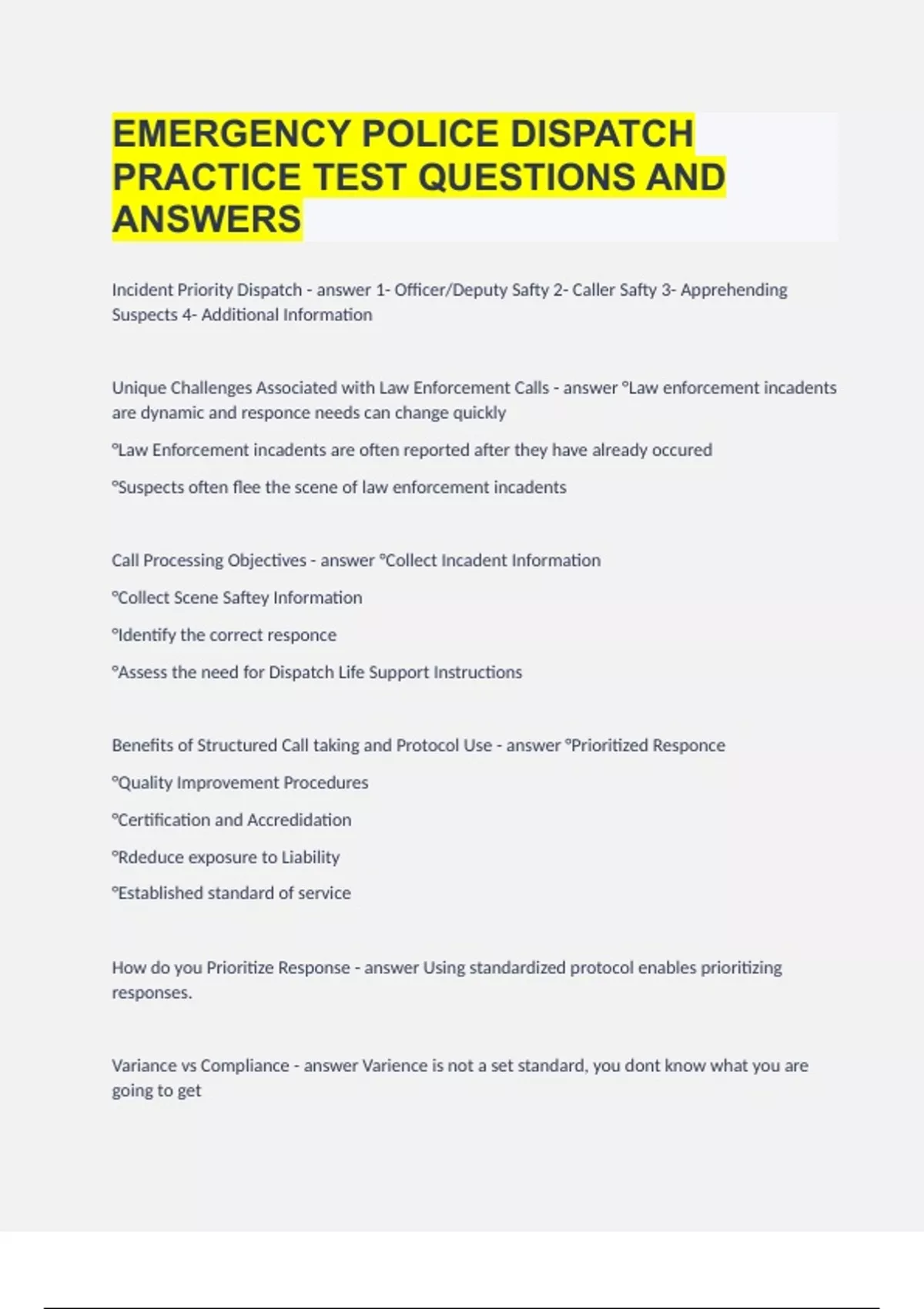 EMERGENCY POLICE DISPATCH PRACTICE TEST QUESTIONS AND ANSWERS

Incident Priority Dispatch - answer 1- Officer/Deputy Safty 2- Caller Safty 3- Apprehending Suspects 4- Additional Information

Unique Challenges Associated with Law Enforcement Calls - answer °Law enforcement incadents are dynamic and responce needs can change quickly

°Law Enforcement incadents are often reported after they have already occured

°Suspects often flee the scene of law enforcement incadents

Call Processing Objectives - answer °Collect Incadent Information

°Collect Scene Saftey Information

°Identify the correct responce

°Assess the need for Dispatch Life Support Instructions

Benefits of Structured Call taking and Protocol Use - answer °Prioritized Responce

°Quality Improvement Procedures

°Certification and Accredidation

°Rdeduce exposure to Liability

°Established standard of service

How do you Prioritize Response - answer Using standardized protocol enables prioritizing responses.

Variance vs Compliance - answer Varience is not a set standard, you dont know what you are going to get